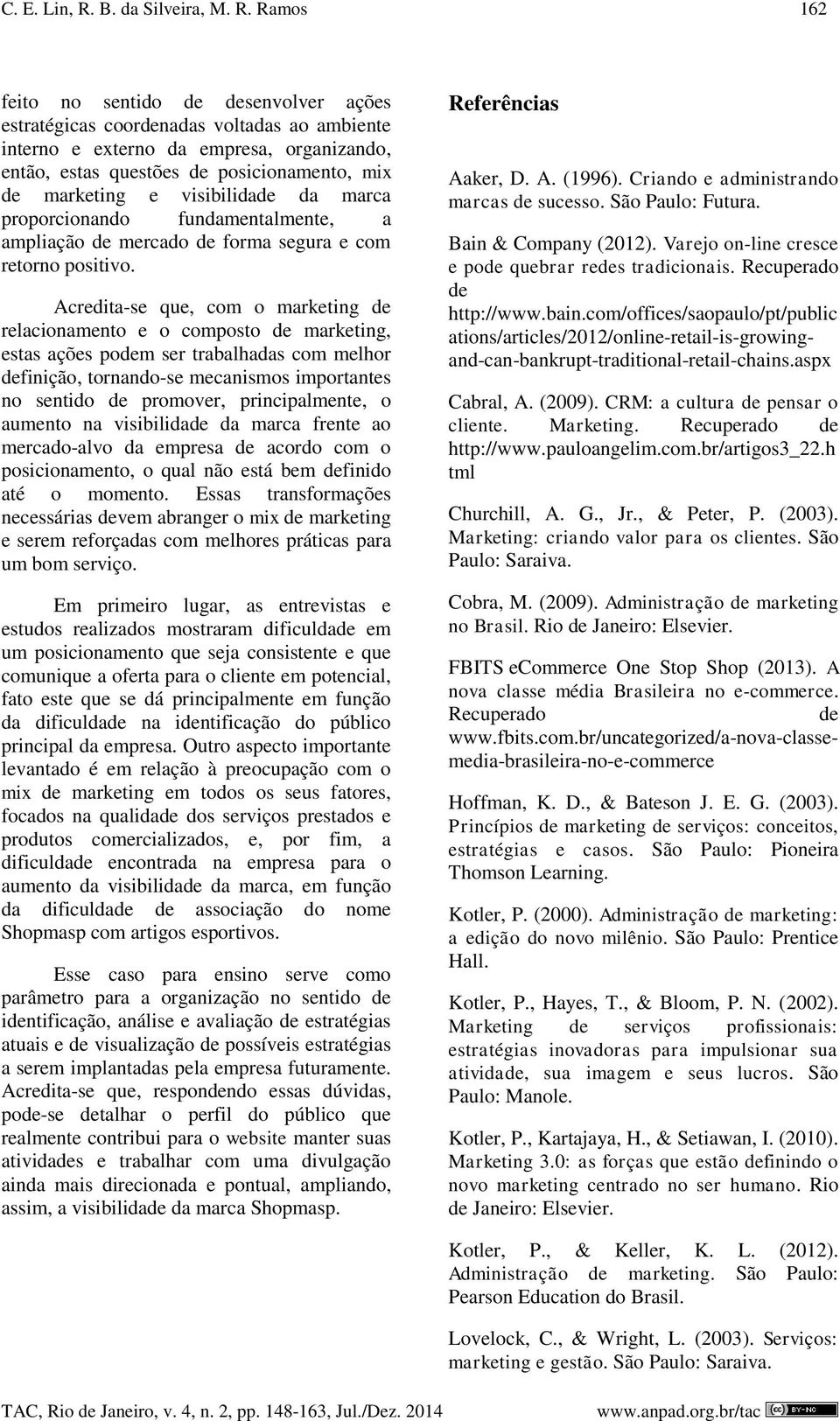 C. E. Lin, R. B. da Silveira, M. R. Ramos 162

feito no sentido de desenvolver ações estratégicas coordenadas voltadas ao ambiente interno e externo da empresa, organizando, então, estas questões de posicionamento, mix de marketing e visibilidade da marca proporcionando fundamentalmente, a ampliação de mercado de forma segura e com retorno positivo.

Acredita-se que, com o marketing de relacionamento e o composto de marketing, estas ações podem ser trabalhadas com melhor definição, tornando-se mecanismos importantes no sentido de promover, principalmente, o aumento na visibilidade da marca frente ao mercado-alvo da empresa de acordo com o posicionamento, o qual não está bem definido até o momento. Essas transformações necessárias devem abranger o mix de marketing e serem reforçadas com melhores práticas para um bom serviço.

Em primeiro lugar, as entrevistas e estudos realizados mostraram dificuldade em um posicionamento que seja consistente e que comunique a oferta para o cliente em potencial, fato este que se dá principalmente em função da dificuldade na identificação do público principal da empresa. Outro aspecto importante levantado é em relação à preocupação com o mix de marketing em todos os seus fatores, focados na qualidade dos serviços prestados e produtos comercializados, e, por fim, a dificuldade encontrada na empresa para o aumento da visibilidade da marca, em função da dificuldade de associação do nome Shopmasp com artigos esportivos.

Esse caso para ensino serve como parâmetro para a organização no sentido de identificação, análise e avaliação de estratégias atuais e de visualização de possíveis estratégias a serem implantadas pela empresa futuramente. Acredita-se que, respondendo essas dúvidas, pode-se detalhar o perfil do público que realmente contribui para o website manter suas atividades e trabalhar com uma divulgação ainda mais direcionada e pontual, ampliando, assim, a visibilidade da marca Shopmasp.

Referências

Aaker, D. A. (1996). Criando e administrando marcas de sucesso. São Paulo: Futura.

Bain & Company (2012). Varejo on-line cresce e pode quebrar redes tradicionais. Recuperado de http://www.bain.com/offices/saopaulo/pt/publications/articles/2012/online-retail-is-growing-and-can-bankrupt-traditional-retail-chains.aspx

Cabral, A. (2009). CRM: a cultura de pensar o cliente. Marketing. Recuperado de http://www.pauloangelim.com.br/artigos3_22.html

Churchill, A. G., Jr., & Peter, P. (2003). Marketing: criando valor para os clientes. São Paulo: Saraiva.

Cobra, M. (2009). Administração de marketing no Brasil. Rio de Janeiro: Elsevier.

FBITS eCommerce One Stop Shop (2013). A nova classe média Brasileira no e-commerce. Recuperado de www.fbits.com.br/uncategorized/a-nova-classe-media-brasileira-no-e-commerce

Hoffman, K. D., & Bateson J. E. G. (2003). Princípios de marketing de serviços: conceitos, estratégias e casos. São Paulo: Pioneira Thomson Learning.

Kotler, P. (2000). Administração de marketing: a edição do novo milênio. São Paulo: Prentice Hall.

Kotler, P., Hayes, T., & Bloom, P. N. (2002). Marketing de serviços profissionais: estratégias inovadoras para impulsionar sua atividade, sua imagem e seus lucros. São Paulo: Manole.

Kotler, P., Kartajaya, H., & Setiawan, I. (2010). Marketing 3.0: as forças que estão definindo o novo marketing centrado no ser humano. Rio de Janeiro: Elsevier.

Kotler, P., & Keller, K. L. (2012). Administração de marketing. São Paulo: Pearson Education do Brasil.

Lovelock, C., & Wright, L. (2003). Serviços: marketing e gestão. São Paulo: Saraiva.

TAC, Rio de Janeiro, v. 4, n. 2, pp. 148-163, Jul./Dez. 2014 www.anpad.org.br/tac